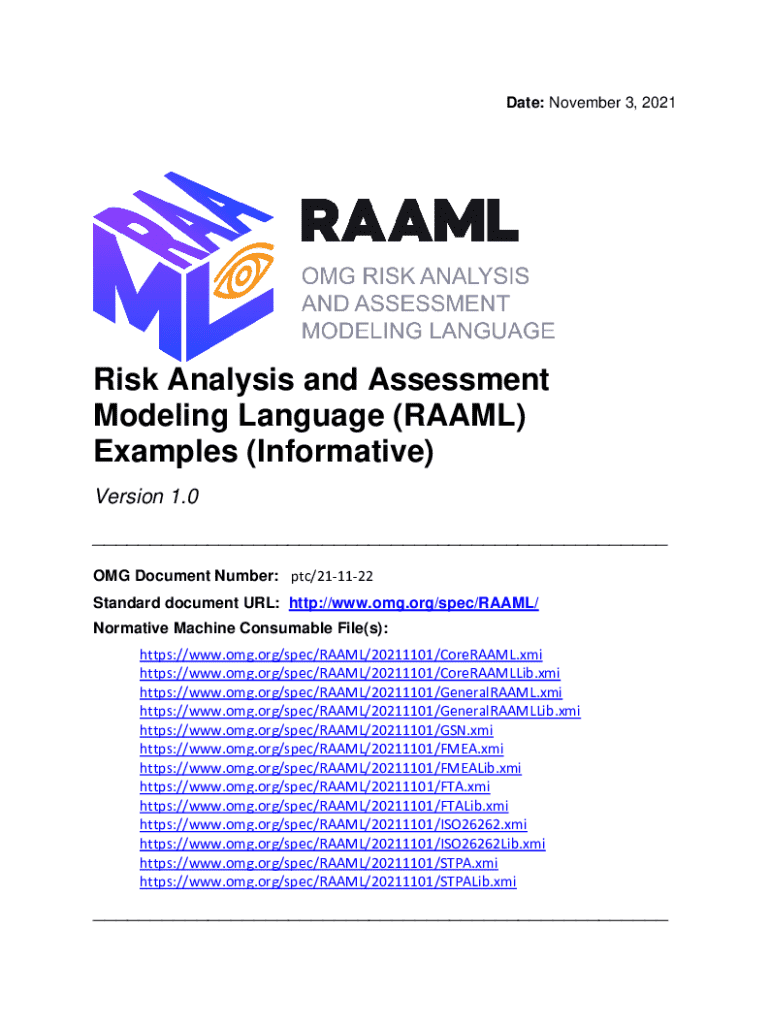 Date: November 3, 2021

RAA ML

RAAML

OMG RISK ANALYSIS AND ASSESSMENT MODELING LANGUAGE

Risk Analysis and Assessment Modeling Language (RAAML) Examples (Informative)

Version 1.0

OMG Document Number: ptc/21-11-22

Standard document URL: http://www.omg.org/spec/RAAML/

Normative Machine Consumable File(s):

https://www.omg.org/spec/RAAML/20211101/CoreRAAML.xmi
https://www.omg.org/spec/RAAML/20211101/CoreRAAMLLib.xmi
https://www.omg.org/spec/RAAML/20211101/GeneralRAAML.xmi
https://www.omg.org/spec/RAAML/20211101/GeneralRAAMLLib.xmi
https://www.omg.org/spec/RAAML/20211101/GSN.xmi
https://www.omg.org/spec/RAAML/20211101/FMEA.xmi
https://www.omg.org/spec/RAAML/20211101/FMEALib.xmi
https://www.omg.org/spec/RAAML/20211101/FTA.xmi
https://www.omg.org/spec/RAAML/20211101/FTALib.xmi
https://www.omg.org/spec/RAAML/20211101/ISO26262.xmi
https://www.omg.org/spec/RAAML/20211101/ISO26262Lib.xmi
https://www.omg.org/spec/RAAML/20211101/STPA.xmi
https://www.omg.org/spec/RAAML/20211101/STPALib.xmi